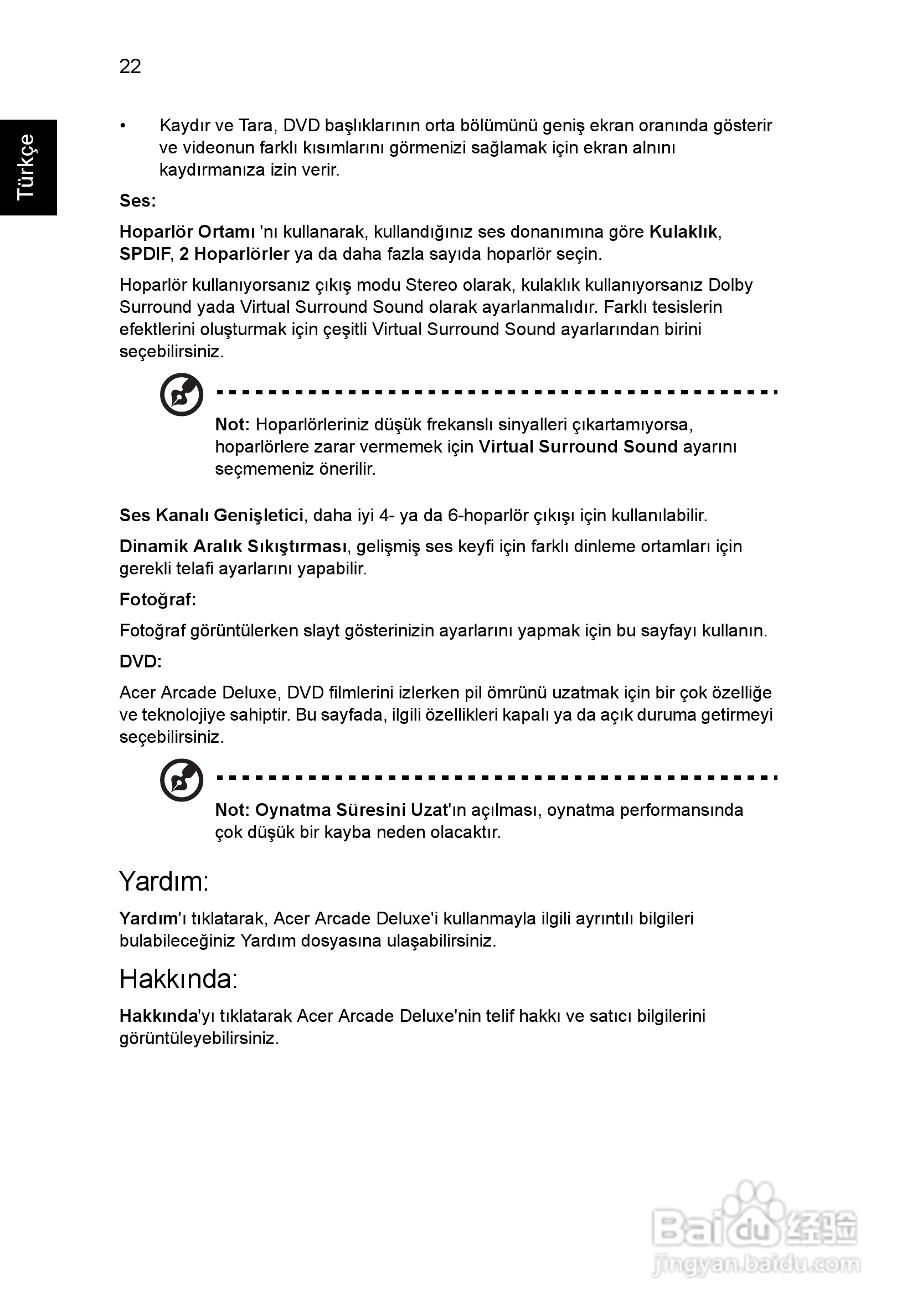 22

Türkçe

• Kaydır ve Tara, DVD başlıklarının orta bölümünü geniş ekran oranında gösterir ve videonun farklı kısımlarını görmenizi sağlamak için ekran alnını kaydırmanıza izin verir.

Ses:

Hoparlör Ortamı 'nı kullanarak, kullandığınız ses donanımına göre Kulaklık, SPDIF, 2 Hoparlörler ya da daha fazla sayıda hoparlör seçin.

Hoparlör kullanıyorsanız çıkış modu Stereo olarak, kulaklık kullanıyorsanız Dolby Surround yada Virtual Surround Sound olarak ayarlanmalıdır. Farklı tesislerin efektlerini oluşturmak için çeşitli Virtual Surround Sound ayarlarından birini seçebilirsiniz.

Not: Hoparlörleriniz düşük frekanslı sinyalleri çıkartamıyorsa, hoparlörlere zarar vermemek için Virtual Surround Sound ayarını seçmemeniz önerilir.

Ses Kanalı Genişletici, daha iyi 4- ya da 6-hoparlör çıkışı için kullanılabilir.

Dinamik Aralık Sıkıştırması, gelişmiş ses keyfi için farklı dinleme ortamları için gerekli telafi ayarlarını yapabilir.

Fotoğraf:

Fotoğraf görüntülerken slayt gösterinizin ayarlarını yapmak için bu sayfayı kullanın.

DVD:

Acer Arcade Deluxe, DVD filmlerini izlerken pil ömrünü uzatmak için bir çok özelliğe ve teknolojiye sahiptir. Bu sayfada, ilgili özellikleri kapalı ya da açık duruma getirmeyi seçebilirsiniz.

Not: Oynatma Süresini Uzat'ın açılması, oynatma performansında çok düşük bir kayba neden olacaktır.

Yardım:

Yardım'ı tıklatarak, Acer Arcade Deluxe'i kullanmayla ilgili ayrıntılı bilgileri bulabileceğiniz Yardım dosyasına ulaşabilirsiniz.

Hakkında:

Hakkında'yı tıklatarak Acer Arcade Deluxe'nin telif hakkı ve satıcı bilgilerini görüntüleyebilirsiniz.

Baidu 经验
jingyan.baidu.com